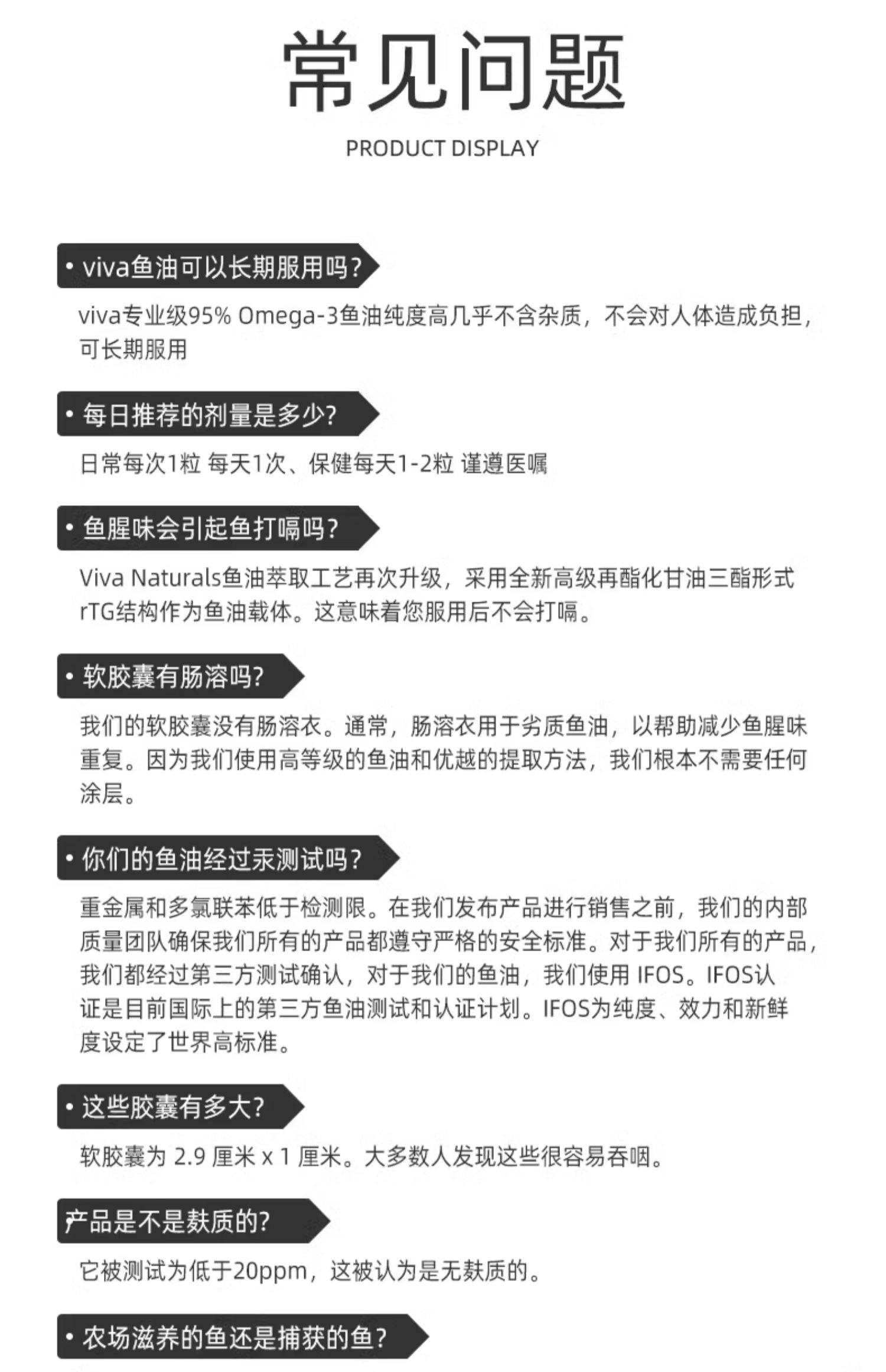 常见问题

PRODUCT DISPLAY

• viva鱼油可以长期服用吗?

viva专业级95% Omega-3鱼油纯度高几乎不含杂质，不会对人体造成负担，可长期服用

• 每日推荐的剂量是多少?

日常每次1粒 每天1次、保健每天1-2粒 谨遵医嘱

• 鱼腥味会引起鱼打嗝吗?

Viva Naturals鱼油萃取工艺再次升级，采用全新高级再酯化甘油三酯形式rTG结构作为鱼油载体。这意味着您服用后不会打嗝。

• 软胶囊有肠溶吗?

我们的软胶囊没有肠溶衣。通常，肠溶衣用于劣质鱼油，以帮助减少鱼腥味重复。因为我们使用高等级的鱼油和优越的提取方法，我们根本不需要任何涂层。

• 你们的鱼油经过汞测试吗?

重金属和多氯联苯低于检测限。在我们发布产品进行销售之前，我们的内部质量团队确保我们所有的产品都遵守严格的安全标准。对于我们所有的产品，我们都经过第三方测试确认，对于我们的鱼油，我们使用 IFOS。IFOS认证是目前国际上的第三方鱼油测试和认证计划。IFOS为纯度、效力和新鲜度设定了世界高标准。

• 这些胶囊有多大?

软胶囊为 2.9 厘米 x 1 厘米。大多数人发现这些很容易吞咽。

产品是不是麸质的?

它被测试为低于20ppm，这被认为是无麸质的。

• 农场滋养的鱼还是捕获的鱼?